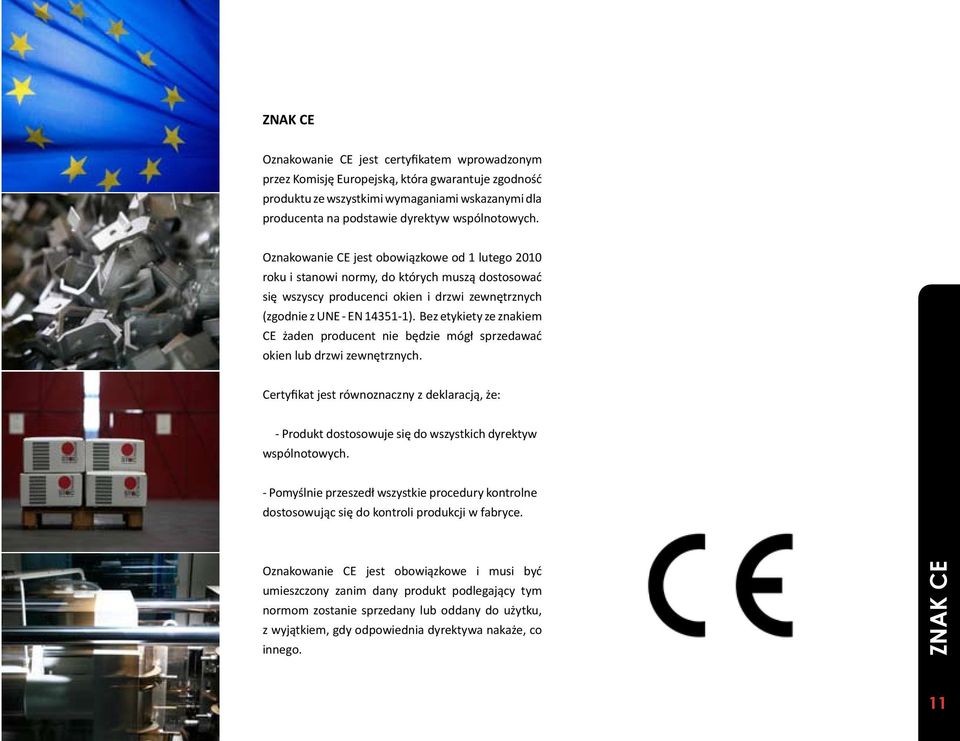 ZNAK CE

Oznakowanie CE jest certyfikatem wprowadzonym przez Komisję Europejską, która gwarantuje zgodność produktu ze wszystkimi wymaganiami wskazanymi dla producenta na podstawie dyrektyw wspólnotowych.

Oznakowanie CE jest obowiązkowe od 1 lutego 2010 roku i stanowi normy, do których muszą dostosować się wszyscy producenci okien i drzwi zewnętrznych (zgodnie z UNE - EN 14351-1). Bez etykiety ze znakiem CE żaden producent nie będzie mógł sprzedawać okien lub drzwi zewnętrznych.

Certyfikat jest równoznaczny z deklaracją, że:

- Produkt dostosowuje się do wszystkich dyrektyw wspólnotowych.

- Pomyślnie przeszedł wszystkie procedury kontrolne dostosowując się do kontroli produkcji w fabryce.

Oznakowanie CE jest obowiązkowe i musi być umieszczony zanim dany produkt podlegający tym normom zostanie sprzedany lub oddany do użytku, z wyjątkiem, gdy odpowiednia dyrektywa nakaże, co innego.

CE

ZNAK CE

11